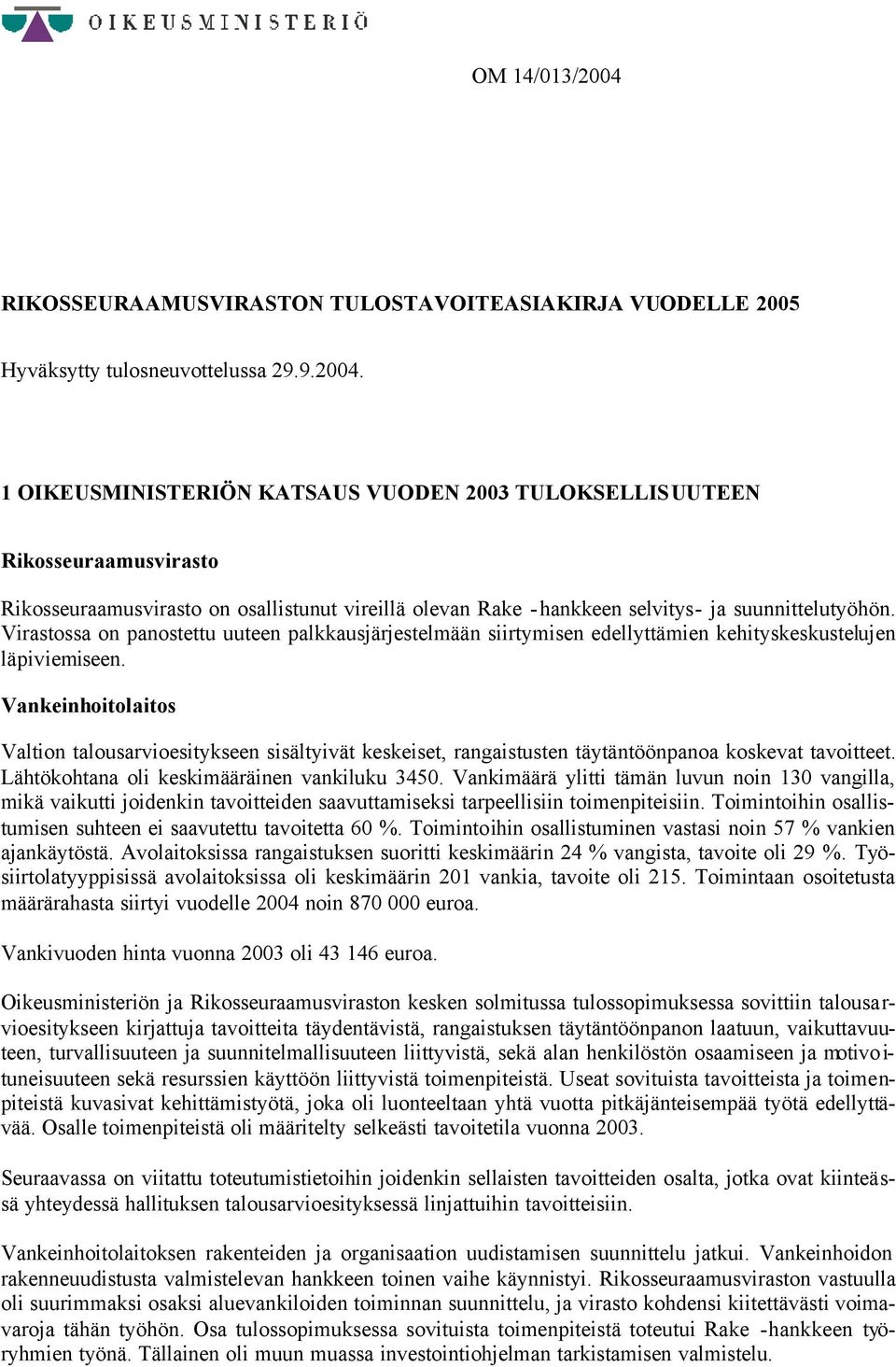 OIKEUSMINISTERIÖ

OM 14/013/2004

RIKOSSEURAAMUSVIRASTON TULOSTAVOITEASIAKIRJA VUODELLE 2005

Hyväksytty tulosneuvottelussa 29.9.2004.

1 OIKEUSMINISTERIÖN KATSAUS VUODEN 2003 TULOKSELLISUUTEEN

Rikosseuraamusvirasto

Rikosseuraamusvirasto on osallistunut vireillä olevan Rake -hankkeen selvitys- ja suunnittelutyöhön. Virastossa on panostettu uuteen palkkausjärjestelmään siirtymisen edellyttämien kehityskeskustelujen läpiviemiseen.

Vankeinhoitolaitos

Valtion talousarvioesitykseen sisältyivät keskeiset, rangaistusten täytäntöönpanoa koskevat tavoitteet. Lähtökohtana oli keskimääräinen vankiluku 3450. Vankimäärä ylitti tämän luvun noin 130 vangilla, mikä vaikutti joidenkin tavoitteiden saavuttamiseksi tarpeellisiin toimenpiteisiin. Toimintoihin osallistumisen suhteen ei saavutettu tavoitetta 60 %. Toimintoihin osallistuminen vastasi noin 57 % vankien ajankäytöstä. Avolaitoksissa rangaistuksen suoritti keskimäärin 24 % vangista, tavoite oli 29 %. Työsiirtolatyyppisissä avolaitoksissa oli keskimäärin 201 vankia, tavoite oli 215. Toimintaan osoitetusta määrärahasta siirtyi vuodelle 2004 noin 870 000 euroa.

Vankivuoden hinta vuonna 2003 oli 43 146 euroa.

Oikeusministeriön ja Rikosseuraamusviraston kesken solmitussa tulossopimuksessa sovittiin talousarvioesitykseen kirjattuja tavoitteita täydentävistä, rangaistuksen täytäntöönpanon laatuun, vaikuttavuuteen, turvallisuuteen ja suunnitelmallisuuteen liittyvistä, sekä alan henkilöstön osaamiseen ja motivoituneisuuteen sekä resurssien käyttöön liittyvistä toimenpiteistä. Useat sovituista tavoitteista ja toimenpiteistä kuvasivat kehittämistyötä, joka oli luonteeltaan yhtä vuotta pitkäjänteisempää työtä edellyttävää. Osalle toimenpiteistä oli määritelty selkeästi tavoitetila vuonna 2003.

Seuraavassa on viitattu toteutumistietoihin joidenkin sellaisten tavoitteiden osalta, jotka ovat kiinteässä yhteydessä hallituksen talousarvioesityksessä linjattuihin tavoitteisiin.

Vankeinhoitolaitoksen rakenteiden ja organisaation uudistamisen suunnittelu jatkui. Vankeinhoidon rakenneuudistusta valmistelevan hankkeen toinen vaihe käynnistyi. Rikosseuraamusviraston vastuulla oli suurimmaksi osaksi aluevankiloiden toiminnan suunnittelu, ja virasto kohdensi kiitettävästi voimavaroja tähän työhön. Osa tulossopimuksessa sovituista toimenpiteistä toteutui Rake -hankkeen työryhmien työnä. Tällainen oli muun muassa investointiohjelman tarkistamisen valmistelu.